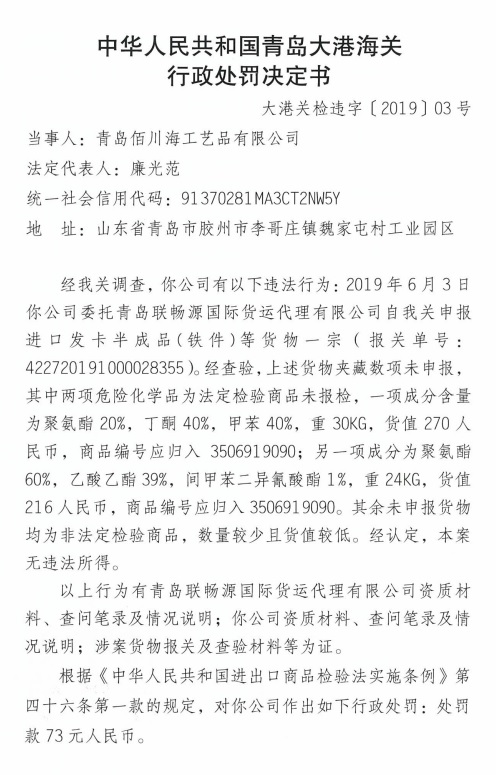 中华人民共和国青岛大港海关
行政处罚决定书

大港关检违字〔2019〕03号

当事人：青岛佰川海工艺品有限公司
法定代表人：廉光范
统一社会信用代码：91370281MA3CT2NW5Y
地　址：山东省青岛市胶州市李哥庄镇魏家屯村工业园区

经我关调查，你公司有以下违法行为：2019年6月3日你公司委托青岛联畅源国际货运代理有限公司自我关申报进口发卡半成品（铁件）等货物一宗（报关单号：422720191000028355）。经查验，上述货物夹藏数项未申报，其中两项危险化学品为法定检验商品未报检，一项成分含量为聚氨酯20%，丁酮40%，甲苯40%，重30KG，货值270人民币，商品编号应归入3506919090；另一项成分为聚氨酯60%，乙酸乙酯39%，间甲苯二异氰酸酯1%，重24KG，货值216人民币，商品编号应归入3506919090。其余未申报货物均为非法定检验商品，数量较少且货值较低。经认定，本案无违法所得。

以上行为有青岛联畅源国际货运代理有限公司资质材料、查问笔录及情况说明；你公司资质材料、查问笔录及情况说明；涉案货物报关及查验材料等为证。

根据《中华人民共和国进出口商品检验法实施条例》第四十六条第一款的规定，对你公司作出如下行政处罚：处罚款73元人民币。